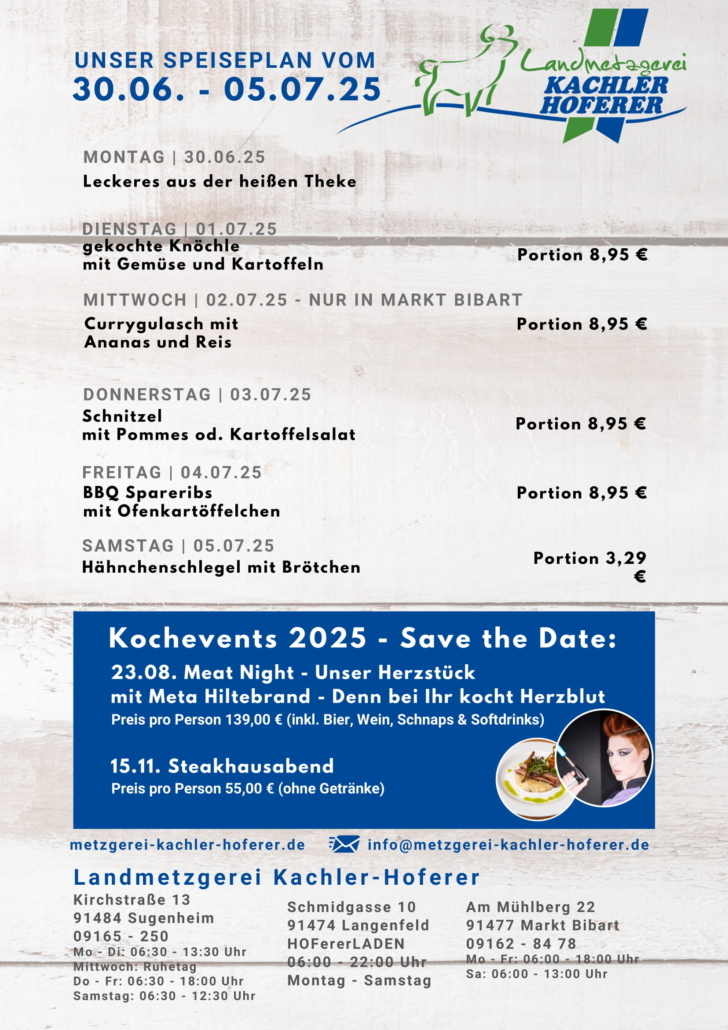 UNSER SPEISEPLAN VOM
30.06. - 05.07.25

Landmetzgerei
KACHLER
HOFERER

MONTAG | 30.06.25
Leckeres aus der heißen Theke

DIENSTAG | 01.07.25
gekochte Knöchle
mit Gemüse und Kartoffeln
Portion 8,95 €

MITTWOCH | 02.07.25 - NUR IN MARKT BIBART
Currygulasch mit
Ananas und Reis
Portion 8,95 €

DONNERSTAG | 03.07.25
Schnitzel
mit Pommes od. Kartoffelsalat
Portion 8,95 €

FREITAG | 04.07.25
BBQ Spareribs
mit Ofenkartöffelchen
Portion 8,95 €

SAMSTAG | 05.07.25
Hähnchenschlegel mit Brötchen
Portion 3,29 €

Kochevents 2025 - Save the Date:
23.08. Meat Night - Unser Herzstück
mit Meta Hiltebrand - Denn bei Ihr kocht Herzblut
Preis pro Person 139,00 € (inkl. Bier, Wein, Schnaps & Softdrinks)

15.11. Steakhausabend
Preis pro Person 55,00 € (ohne Getränke)

metzgerei-kachler-hoferer.de
info@metzgerei-kachler-hoferer.de

Landmetzgerei Kachler-Hoferer

Kirchstraße 13
91484 Sugenheim
09165 - 250
Mo - Di: 06:30 - 13:30 Uhr
Mittwoch: Ruhetag
Do - Fr: 06:30 - 18:00 Uhr
Samstag: 06:30 - 12:30 Uhr

Schmidgasse 10
91474 Langenfeld
HOFererLADEN
06:00 - 22:00 Uhr
Montag - Samstag

Am Mühlberg 22
91477 Markt Bibart
09162 - 84 78
Mo - Fr: 06:00 - 18:00 Uhr
Sa: 06:00 - 13:00 Uhr